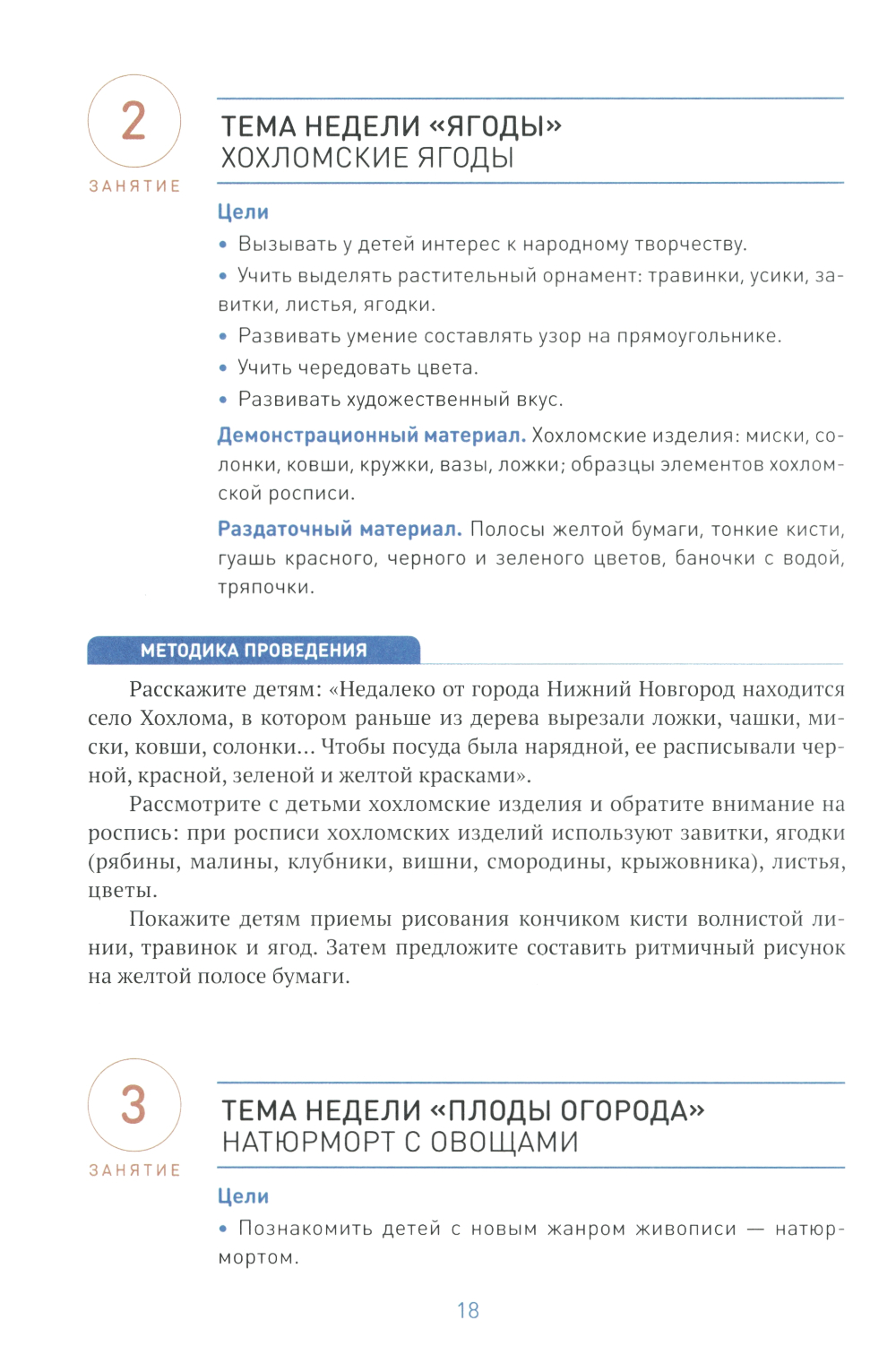 2
ЗАНЯТИЕ

ТЕМА НЕДЕЛИ «ЯГОДЫ»
ХОХЛОМСКИЕ ЯГОДЫ

Цели

• Вызывать у детей интерес к народному творчеству.
• Учить выделять растительный орнамент: травинки, усики, завитки, листья, ягодки.
• Развивать умение составлять узор на прямоугольнике.
• Учить чередовать цвета.
• Развивать художественный вкус.

Демонстрационный материал. Хохломские изделия: миски, солонки, ковши, кружки, вазы, ложки; образцы элементов хохломской росписи.

Раздаточный материал. Полосы желтой бумаги, тонкие кисти, гуашь красного, черного и зеленого цветов, баночки с водой, тряпочки.

МЕТОДИКА ПРОВЕДЕНИЯ

Расскажите детям: «Недалеко от города Нижний Новгород находится село Хохлома, в котором раньше из дерева вырезали ложки, чашки, миски, ковши, солонки... Чтобы посуда была нарядной, ее расписывали черной, красной, зеленой и желтой красками».

Рассмотрите с детьми хохломские изделия и обратите внимание на роспись: при росписи хохломских изделий используют завитки, ягодки (рябины, малины, клубники, вишни, смородины, крыжовника), листья, цветы.

Покажите детям приемы рисования кончиком кисти волнистой линии, травинок и ягод. Затем предложите составить ритмичный рисунок на желтой полосе бумаги.

3
ЗАНЯТИЕ

ТЕМА НЕДЕЛИ «ПЛОДЫ ОГОРОДА»
НАТЮРМОРТ С ОВОЩАМИ

Цели

• Познакомить детей с новым жанром живописи — натюрмортом.

18